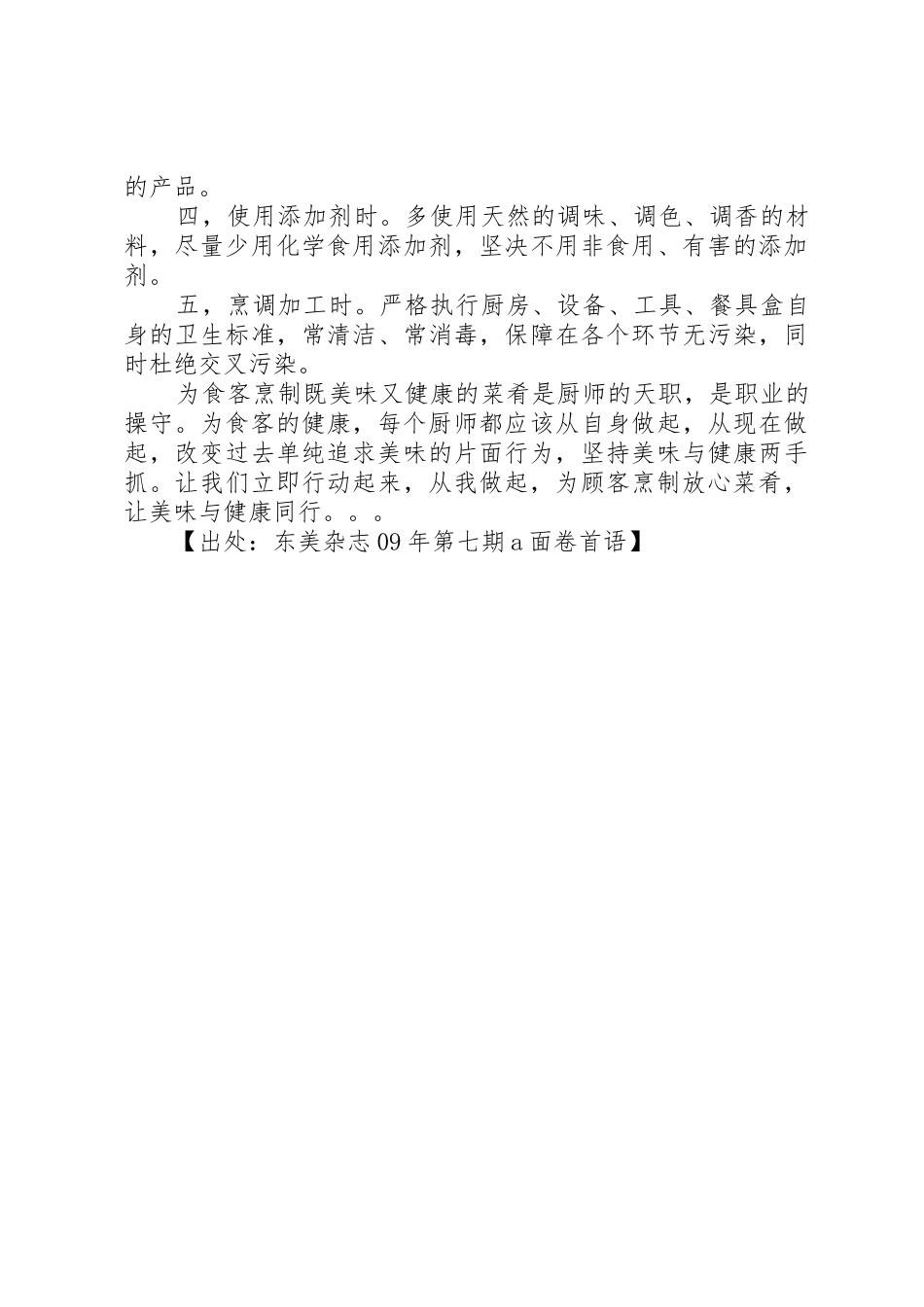 的产品。

四，使用添加剂时。多使用天然的调味、调色、调香的材料，尽量少用化学食用添加剂，坚决不用非食用、有害的添加剂。

五，烹调加工时。严格执行厨房、设备、工具、餐具盒自身的卫生标准，常清洁、常消毒，保障在各个环节无污染，同时杜绝交叉污染。

为食客烹制既美味又健康的菜肴是厨师的天职，是职业的操守。为食客的健康，每个厨师都应该从自身做起，从现在做起，改变过去单纯追求美味的片面行为，坚持美味与健康两手抓。让我们立即行动起来，从我做起，为顾客烹制放心菜肴，让美味与健康同行。。。

【出处：东美杂志 09 年第七期 a 面卷首语】